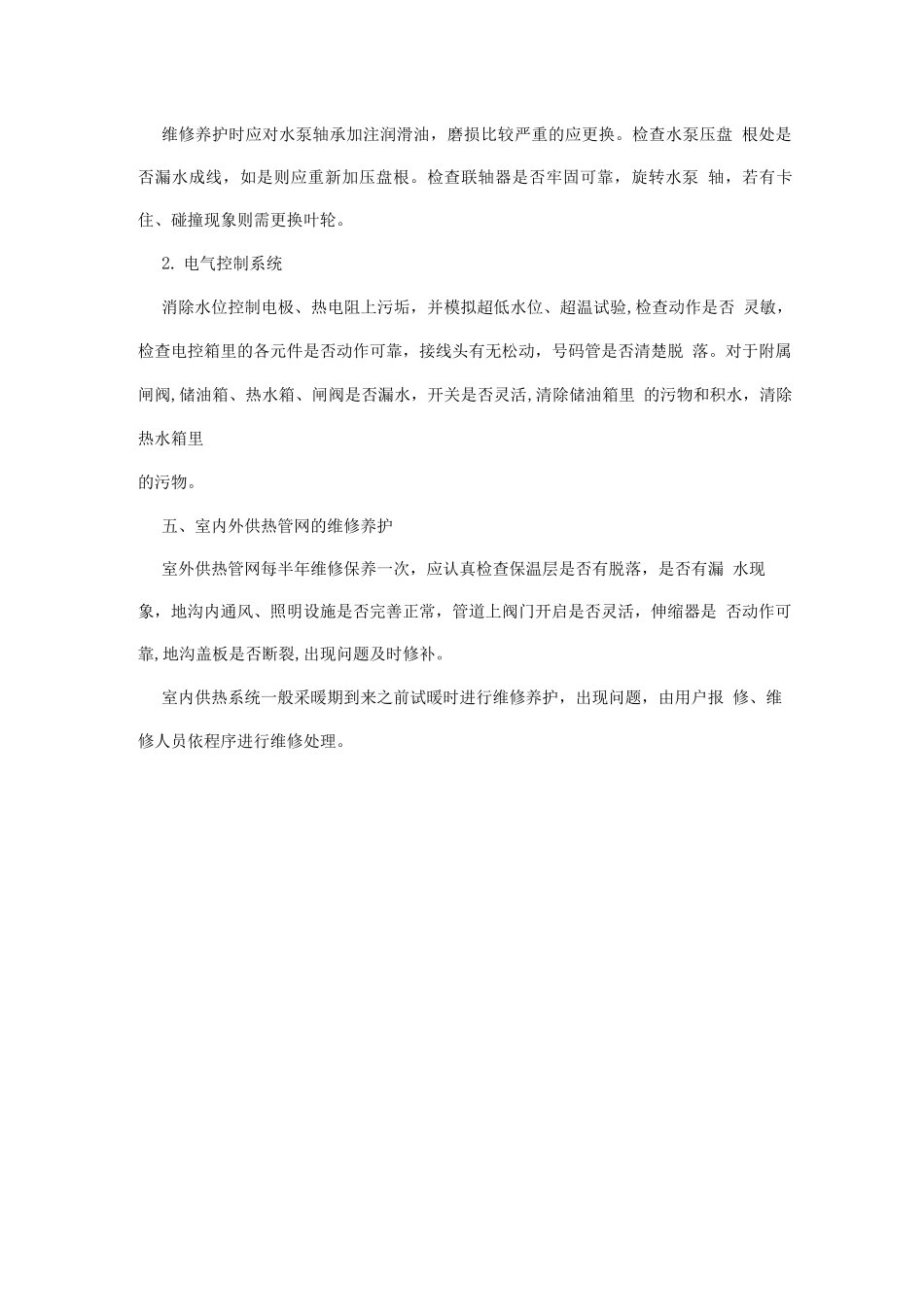 维修养护时应对水泵轴承加注润滑油，磨损比较严重的应更换。检查水泵压盘 根处是否漏水成线，如是则应重新加压盘根。检查联轴器是否牢固可靠，旋转水泵 轴，若有卡住、碰撞现象则需更换叶轮。

2. 电气控制系统

消除水位控制电极、热电阻上污垢，并模拟超低水位、超温试验,检查动作是否 灵敏，检查电控箱里的各元件是否动作可靠，接线头有无松动，号码管是否清楚脱 落。对于附属闸阀,储油箱、热水箱、闸阀是否漏水，开关是否灵活,清除储油箱里 的污物和积水，清除热水箱里

的污物。

五、室内外供热管网的维修养护

室外供热管网每半年维修保养一次，应认真检查保温层是否有脱落，是否有漏 水现象，地沟内通风、照明设施是否完善正常，管道上阀门开启是否灵活，伸缩器是 否动作可靠,地沟盖板是否断裂,出现问题及时修补。

室内供热系统一般采暖期到来之前试暖时进行维修养护，出现问题，由用户报 修、维修人员依程序进行维修处理。